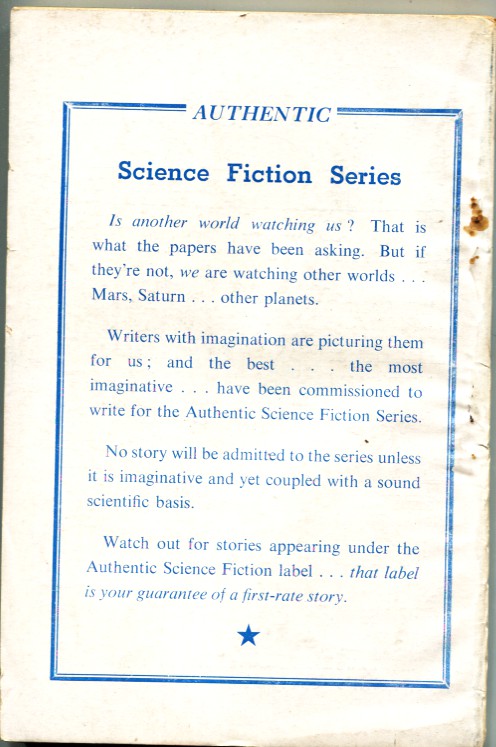 AUTHENTIC

Science Fiction Series

Is another world watching us? That is what the papers have been asking. But if they're not, we are watching other worlds . . . Mars, Saturn . . . other planets.

Writers with imagination are picturing them for us; and the best . . . the most imaginative . . . have been commissioned to write for the Authentic Science Fiction Series.

No story will be admitted to the series unless it is imaginative and yet coupled with a sound scientific basis.

Watch out for stories appearing under the Authentic Science Fiction label . . . that label is your guarantee of a first-rate story.

★